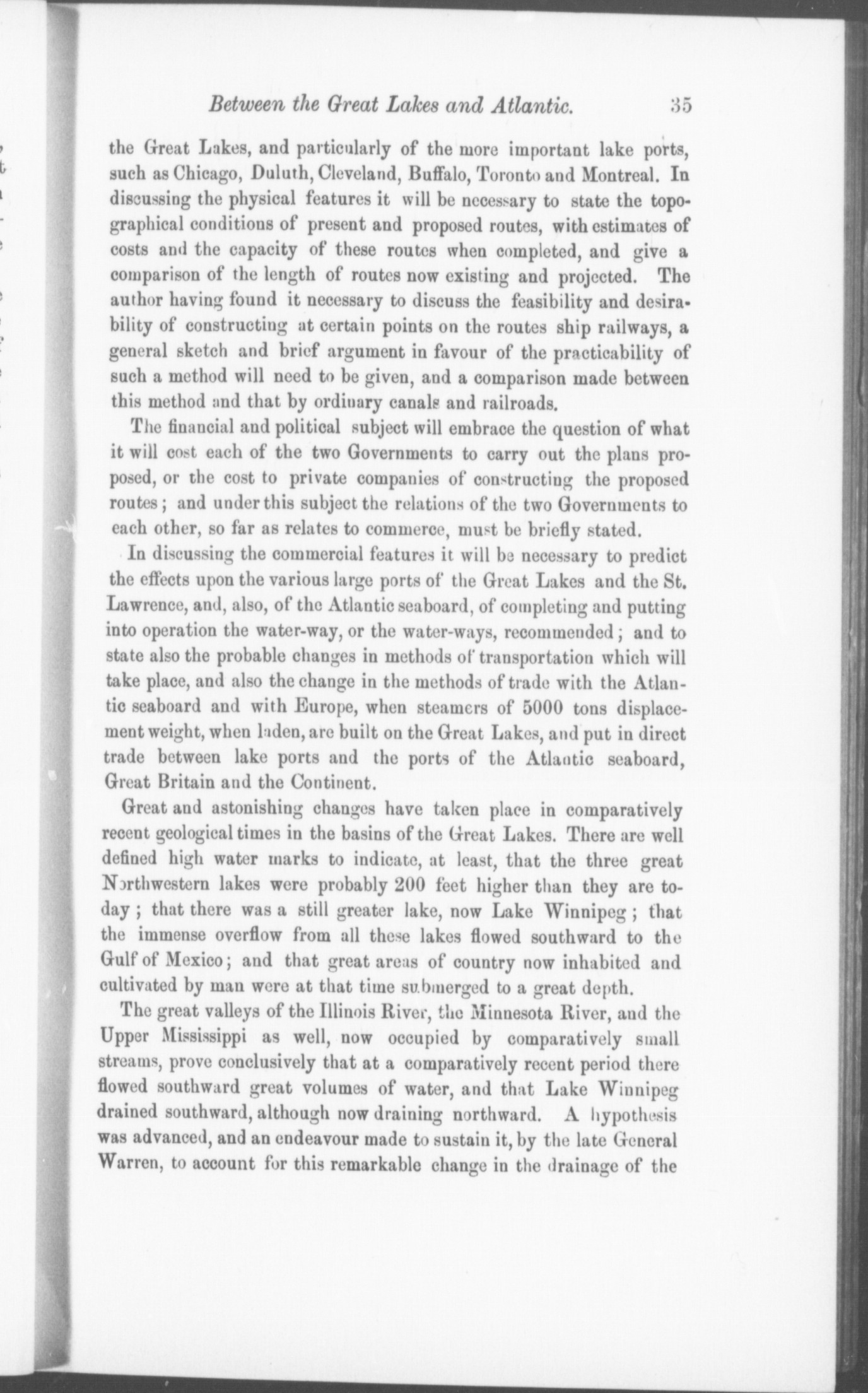 Between the Great Lakes and Atlantic. 35

the Great Lakes, and particularly of the more important lake ports, such as Chicago, Duluth, Cleveland, Buffalo, Toronto and Montreal. In discussing the physical features it will be necessary to state the topographical conditions of present and proposed routes, with estimates of costs and the capacity of these routes when completed, and give a comparison of the length of routes now existing and projected. The author having found it necessary to discuss the feasibility and desirability of constructing at certain points on the routes ship railways, a general sketch and brief argument in favour of the practicability of such a method will need to be given, and a comparison made between this method and that by ordinary canals and railroads.

The financial and political subject will embrace the question of what it will cost each of the two Governments to carry out the plans proposed, or the cost to private companies of constructing the proposed routes; and under this subject the relations of the two Governments to each other, so far as relates to commerce, must be briefly stated.

In discussing the commercial features it will be necessary to predict the effects upon the various large ports of the Great Lakes and the St. Lawrence, and, also, of the Atlantic seaboard, of completing and putting into operation the water-way, or the water-ways, recommended; and to state also the probable changes in methods of transportation which will take place, and also the change in the methods of trade with the Atlantic seaboard and with Europe, when steamers of 5000 tons displacement weight, when laden, are built on the Great Lakes, and put in direct trade between lake ports and the ports of the Atlantic seaboard, Great Britain and the Continent.

Great and astonishing changes have taken place in comparatively recent geological times in the basins of the Great Lakes. There are well defined high water marks to indicate, at least, that the three great Northwestern lakes were probably 200 feet higher than they are today; that there was a still greater lake, now Lake Winnipeg; that the immense overflow from all these lakes flowed southward to the Gulf of Mexico; and that great areas of country now inhabited and cultivated by man were at that time submerged to a great depth.

The great valleys of the Illinois River, the Minnesota River, and the Upper Mississippi as well, now occupied by comparatively small streams, prove conclusively that at a comparatively recent period there flowed southward great volumes of water, and that Lake Winnipeg drained southward, although now draining northward. A hypothesis was advanced, and an endeavour made to sustain it, by the late General Warren, to account for this remarkable change in the drainage of the